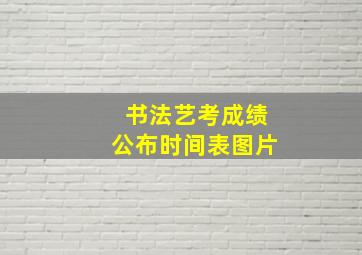 书法艺考成绩
公布时间表图片